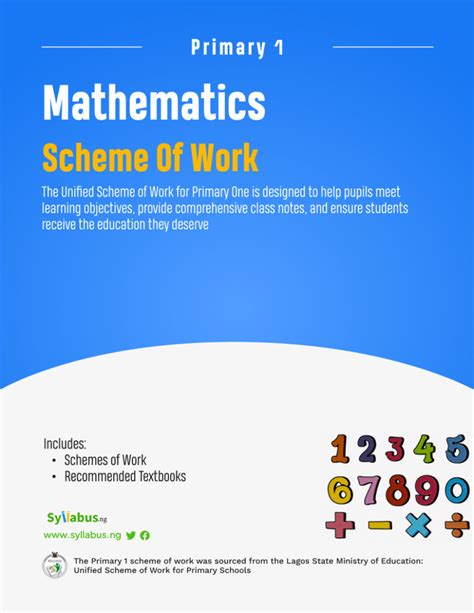 Primary 1

Mathematics

Scheme Of Work

The Unified Scheme of Work for Primary One is designed to help pupils meet learning objectives, provide comprehensive class notes, and ensure students receive the education they deserve

Includes:
• Schemes of Work
• Recommended Textbooks

1 2 3 4 5
6 7 8 9 0
+ − × ÷

Syllabus.ng
www.syllabus.ng

The Primary 1 scheme of work was sourced from the Lagos State Ministry of Education: Unified Scheme of Work for Primary Schools